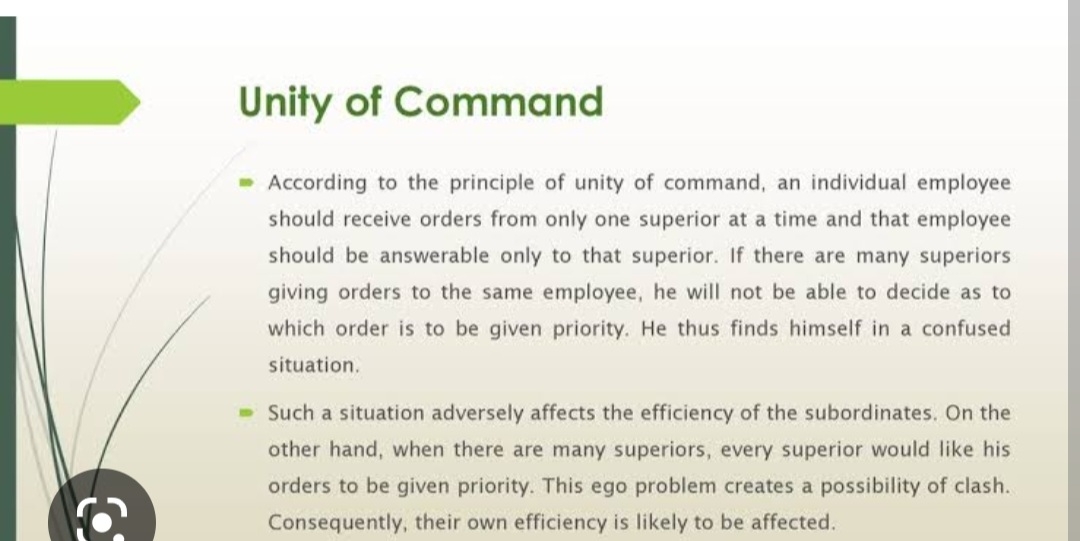 Unity of Command

According to the principle of unity of command, an individual employee should receive orders from only one superior at a time and that employee should be answerable only to that superior. If there are many superiors giving orders to the same employee, he will not be able to decide as to which order is to be given priority. He thus finds himself in a confused situation.

Such a situation adversely affects the efficiency of the subordinates. On the other hand, when there are many superiors, every superior would like his orders to be given priority. This ego problem creates a possibility of clash. Consequently, their own efficiency is likely to be affected.